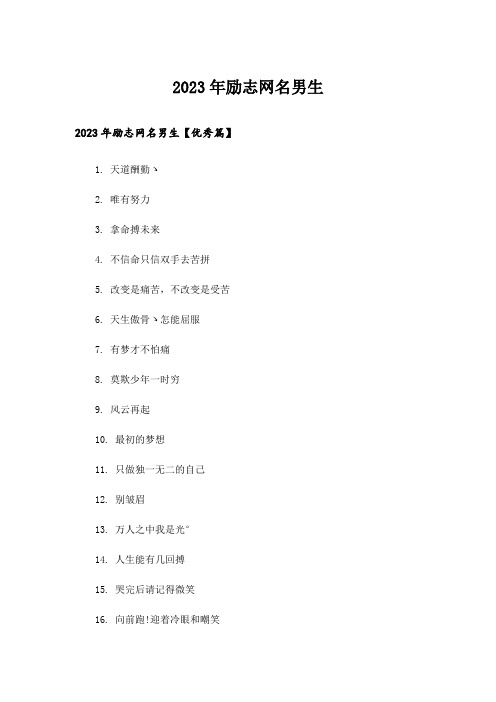 2023年励志网名男生

2023年励志网名男生【优秀篇】

1. 天道酬勤丶

2. 唯有努力

3. 拿命搏未来

4. 不信命只信双手去苦拼

5. 改变是痛苦，不改变是受苦

6. 天生傲骨丶怎能屈服

7. 有梦才不怕痛

8. 莫欺少年一时穷

9. 风云再起

10. 最初的梦想

11. 只做独一无二的自己

12. 别皱眉

13. 万人之中我是光°

14. 人生能有几回搏

15. 哭完后请记得微笑

16. 向前跑!迎着冷眼和嘲笑